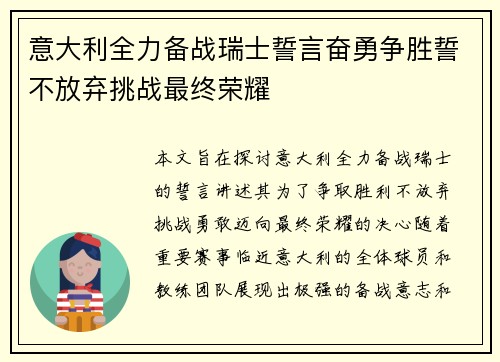 意大利全力备战瑞士誓言奋勇争胜誓不放弃挑战最终荣耀

本文旨在探讨意大利全力备战瑞士的誓言讲述其为了争取胜利不放弃挑战勇敢迈向最终荣耀的决心随着重要赛事临近意大利的全体球员和教练团队展现出极强的备战意志和